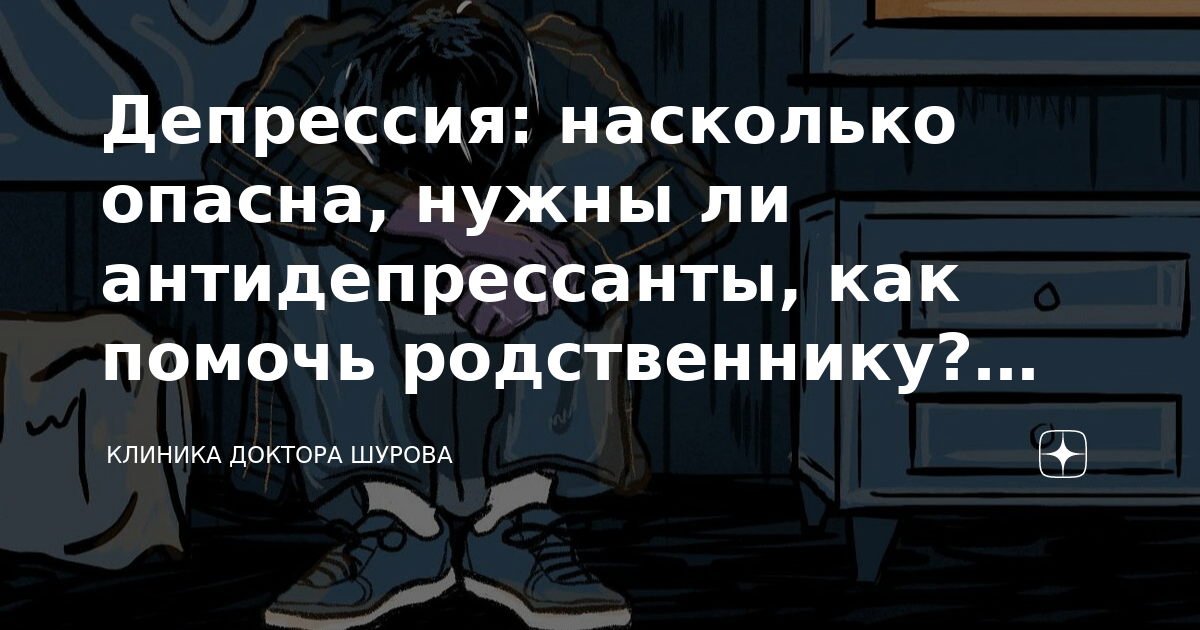 Депрессия: насколько опасна, нужны ли антидепрессанты, как помочь родственнику?...

КЛИНИКА ДОКТОРА ШУРОВА